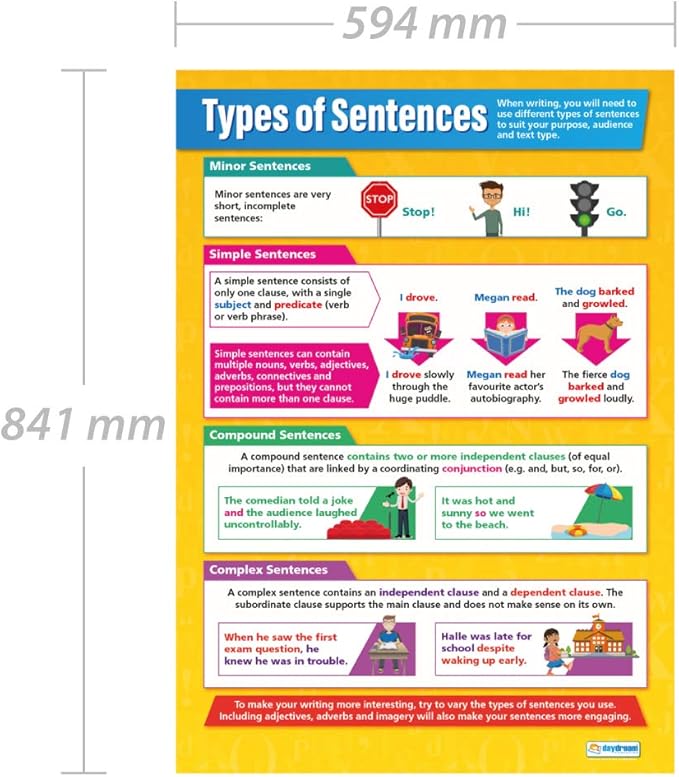 594 mm

841 mm

Types of Sentences

When writing, you will need to use different types of sentences to suit your purpose, audience and text type.

Minor Sentences

Minor sentences are very short, incomplete sentences:

STOP

Stop!

Hi!

Go.

Simple Sentences

A simple sentence consists of only one clause, with a single subject and predicate (verb or verb phrase).

Simple sentences can contain multiple nouns, verbs, adjectives, adverbs, connectives and prepositions, but they cannot contain more than one clause.

I drove.

I drove slowly through the huge puddle.

Megan read.

Megan read her favourite actor's autobiography.

The dog barked and growled.

The fierce dog barked and growled loudly.

Compound Sentences

A compound sentence contains two or more independent clauses (of equal importance) that are linked by a coordinating conjunction (e.g. and, but, so, for, or).

The comedian told a joke and the audience laughed uncontrollably.

It was hot and sunny so we went to the beach.

Complex Sentences

A complex sentence contains an independent clause and a dependent clause. The subordinate clause supports the main clause and does not make sense on its own.

When he saw the first exam question, he knew he was in trouble.

Halle was late for school despite waking up early.

To make your writing more interesting, try to vary the types of sentences you use. Including adjectives, adverbs and imagery will also make your sentences more engaging.

daydream